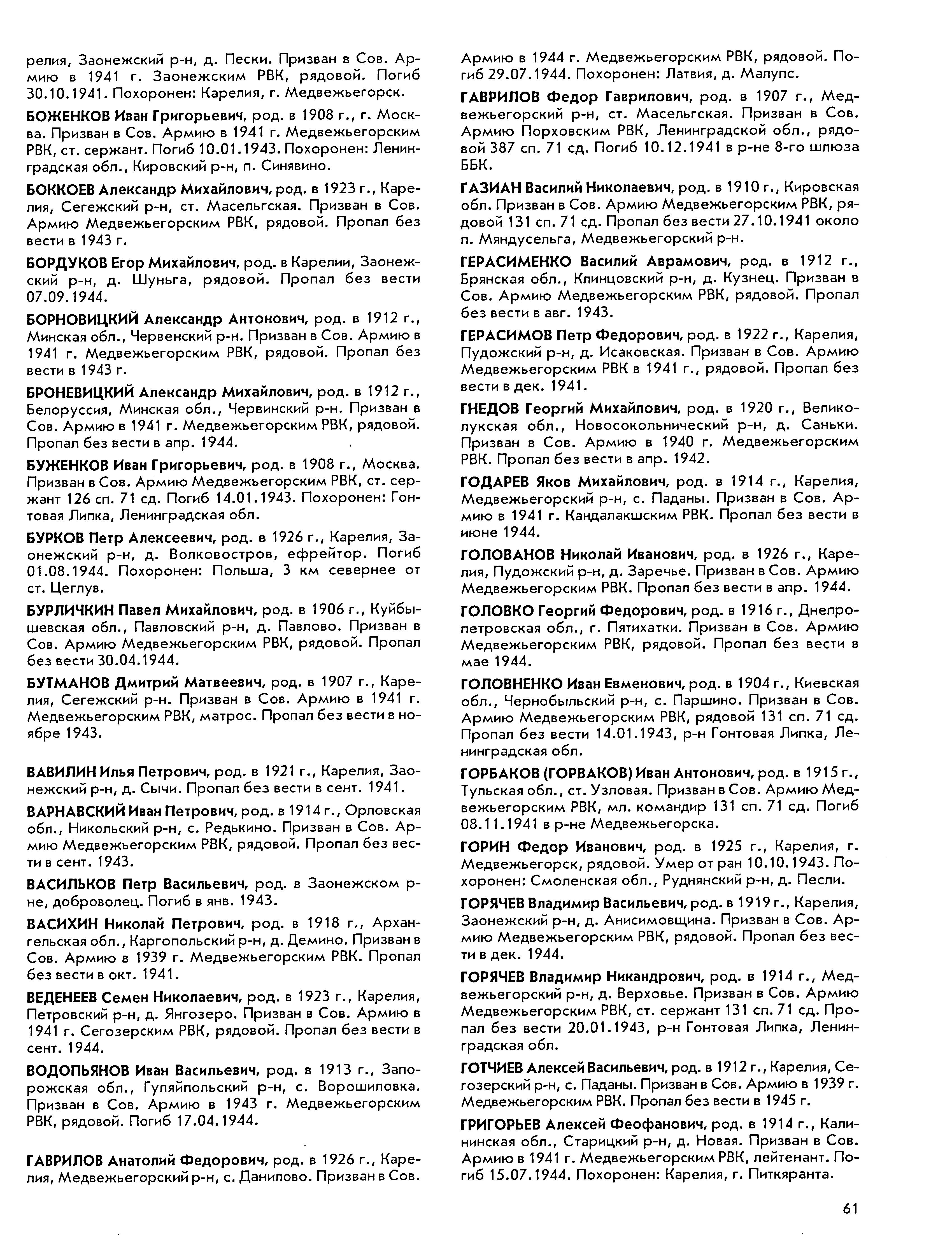 релия, Заонежский р-н, д. Пески. Призван в Сов. Армию в 1941 г. Заонежским РВК, рядовой. Погиб 30.10.1941. Похоронен: Карелия, г. Медвежьегорск.

БОЖЕНКОВ Иван Григорьевич, род. в 1908 г., г. Москва. Призван в Сов. Армию в 1941 г. Медвежьегорским РВК, ст. сержант. Погиб 10.01.1943. Похоронен: Ленинградская обл., Кировский р-н, п. Синявино.

БОККОЕВ Александр Михайлович, род. в 1923 г., Карелия, Сегежский р-н, ст. Масельгская. Призван в Сов. Армию Медвежьегорским РВК, рядовой. Пропал без вести в 1943 г.

БОРДУКОВ Егор Михайлович, род. в Карелии, Заонежский р-н, д. Шуньга, рядовой. Пропал без вести 07.09.1944.

БОРНОВИЦКИЙ Александр Антонович, род. в 1912 г., Минская обл., Червенский р-н. Призван в Сов. Армию в 1941 г. Медвежьегорским РВК, рядовой. Пропал без вести в 1943 г.

БРОНЕВИЦКИЙ Александр Михайлович, род. в 1912 г., Белоруссия, Минская обл., Червинский р-н. Призван в Сов. Армию в 1941 г. Медвежьегорским РВК, рядовой. Пропал без вести в апр. 1944.

БУЖЕНКОВ Иван Григорьевич, род. в 1908 г., Москва. Призван в Сов. Армию Медвежьегорским РВК, ст. сержант 126 сп. 71 сд. Погиб 14.01.1943. Похоронен: Гонтовая Липка, Ленинградская обл.

БУРКОВ Петр Алексеевич, род. в 1926 г., Карелия, Заонежский р-н, д. Волковостров, ефрейтор. Погиб 01.08.1944. Похоронен: Польша, 3 км севернее от ст. Цеглув.

БУРЛИЧКИН Павел Михайлович, род. в 1906 г., Куйбышевская обл., Павловский р-н, д. Павлово. Призван в Сов. Армию Медвежьегорским РВК, рядовой. Пропал без вести 30.04.1944.

БУТМАНОВ Дмитрий Матвеевич, род. в 1907 г., Карелия, Сегежский р-н. Призван в Сов. Армию в 1941 г. Медвежьегорским РВК, матрос. Пропал без вести в ноябре 1943.

ВАВИЛИН Илья Петрович, род. в 1921 г., Карелия, Заонежский р-н, д. Сычи. Пропал без вести в сент. 1941.

ВАРНАВСКИЙ Иван Петрович, род. в 1914 г., Орловская обл., Никольский р-н, с. Редькино. Призван в Сов. Армию Медвежьегорским РВК, рядовой. Пропал без вести в сент. 1943.

ВАСИЛЬКОВ Петр Васильевич, род. в Заонежском р-не, доброволец. Погиб в янв. 1943.

ВАСИХИН Николай Петрович, род. в 1918 г., Архангельская обл., Каргопольский р-н, д. Демино. Призван в Сов. Армию в 1939 г. Медвежьегорским РВК. Пропал без вести в окт. 1941.

ВЕДЕНЕЕВ Семен Николаевич, род. в 1923 г., Карелия, Петровский р-н, д. Янгозеро. Призван в Сов. Армию в 1941 г. Сегозерским РВК, рядовой. Пропал без вести в сент. 1944.

ВОДОПЬЯНОВ Иван Васильевич, род. в 1913 г., Запорожская обл., Гуляйпольский р-н, с. Ворошиловка. Призван в Сов. Армию в 1943 г. Медвежьегорским РВК, рядовой. Погиб 17.04.1944.

ГАВРИЛОВ Анатолий Федорович, род. в 1926 г., Карелия, Медвежьегорский р-н, с. Данилово. Призван в Сов. Армию в 1944 г. Медвежьегорским РВК, рядовой. Погиб 29.07.1944. Похоронен: Латвия, д. Малупс.

ГАВРИЛОВ Федор Гаврилович, род. в 1907 г., Медвежьегорский р-н, ст. Масельгская. Призван в Сов. Армию Порховским РВК, Ленинградской обл., рядовой 387 сп. 71 сд. Погиб 10.12.1941 в р-не 8-го шлюза ББК.

ГАЗИАН Василий Николаевич, род. в 1910 г., Кировская обл. Призван в Сов. Армию Медвежьегорским РВК, рядовой 131 сп. 71 сд. Пропал без вести 27.10.1941 около п. Мяндусельга, Медвежьегорский р-н.

ГЕРАСИМЕНКО Василий Аврамович, род. в 1912 г., Брянская обл., Клинцовский р-н, д. Кузнец. Призван в Сов. Армию Медвежьегорским РВК, рядовой. Пропал без вести в авг. 1943.

ГЕРАСИМОВ Петр Федорович, род. в 1922 г., Карелия, Пудожский р-н, д. Исаковская. Призван в Сов. Армию Медвежьегорским РВК в 1941 г., рядовой. Пропал без вести в дек. 1941.

ГНЕДОВ Георгий Михайлович, род. в 1920 г., Великолукская обл., Новосокольнический р-н, д. Саньки. Призван в Сов. Армию в 1940 г. Медвежьегорским РВК. Пропал без вести в апр. 1942.

ГОДАРЕВ Яков Михайлович, род. в 1914 г., Карелия, Медвежьегорский р-н, с. Паданы. Призван в Сов. Армию в 1941 г. Кандалакшским РВК. Пропал без вести в июне 1944.

ГОЛОВАНОВ Николай Иванович, род. в 1926 г., Карелия, Пудожский р-н, д. Заречье. Призван в Сов. Армию Медвежьегорским РВК. Пропал без вести в апр. 1944.

ГОЛОВКО Георгий Федорович, род. в 1916 г., Днепропетровская обл., г. Пятихатки. Призван в Сов. Армию Медвежьегорским РВК, рядовой. Пропал без вести в мае 1944.

ГОЛОВНЕНКО Иван Евменович, род. в 1904 г., Киевская обл., Чернобыльский р-н, с. Паршино. Призван в Сов. Армию Медвежьегорским РВК, рядовой 131 сп. 71 сд. Пропал без вести 14.01.1943, р-н Гонтовая Липка, Ленинградская обл.

ГОРБАКОВ (ГОРВАКОВ) Иван Антонович, род. в 1915 г., Тульская обл., ст. Узловая. Призван в Сов. Армию Медвежьегорским РВК, мл. командир 131 сп. 71 сд. Погиб 08.11.1941 в р-не Медвежьегорска.

ГОРИН Федор Иванович, род. в 1925 г., Карелия, г. Медвежьегорск, рядовой. Умер от ран 10.10.1943. Похоронен: Смоленская обл., Руднянский р-н, д. Песли.

ГОРЯЧЕВ Владимир Васильевич, род. в 1919 г., Карелия, Заонежский р-н, д. Анисимовщина. Призван в Сов. Армию Медвежьегорским РВК, рядовой. Пропал без вести в дек. 1944.

ГОРЯЧЕВ Владимир Никандрович, род. в 1914 г., Медвежьегорский р-н, д. Верховье. Призван в Сов. Армию Медвежьегорским РВК, ст. сержант 131 сп. 71 сд. Пропал без вести 20.01.1943, р-н Гонтовая Липка, Ленинградская обл.

ГОТЧИЕВ Алексей Васильевич, род. в 1912 г., Карелия, Сегозерский р-н, с. Паданы. Призван в Сов. Армию в 1939 г. Медвежьегорским РВК. Пропал без вести в 1945 г.

ГРИГОРЬЕВ Алексей Феофанович, род. в 1914 г., Калининская обл., Старицкий р-н, д. Новая. Призван в Сов. Армию в 1941 г. Медвежьегорским РВК, лейтенант. Погиб 15.07.1944. Похоронен: Карелия, г. Питкяранта.

61